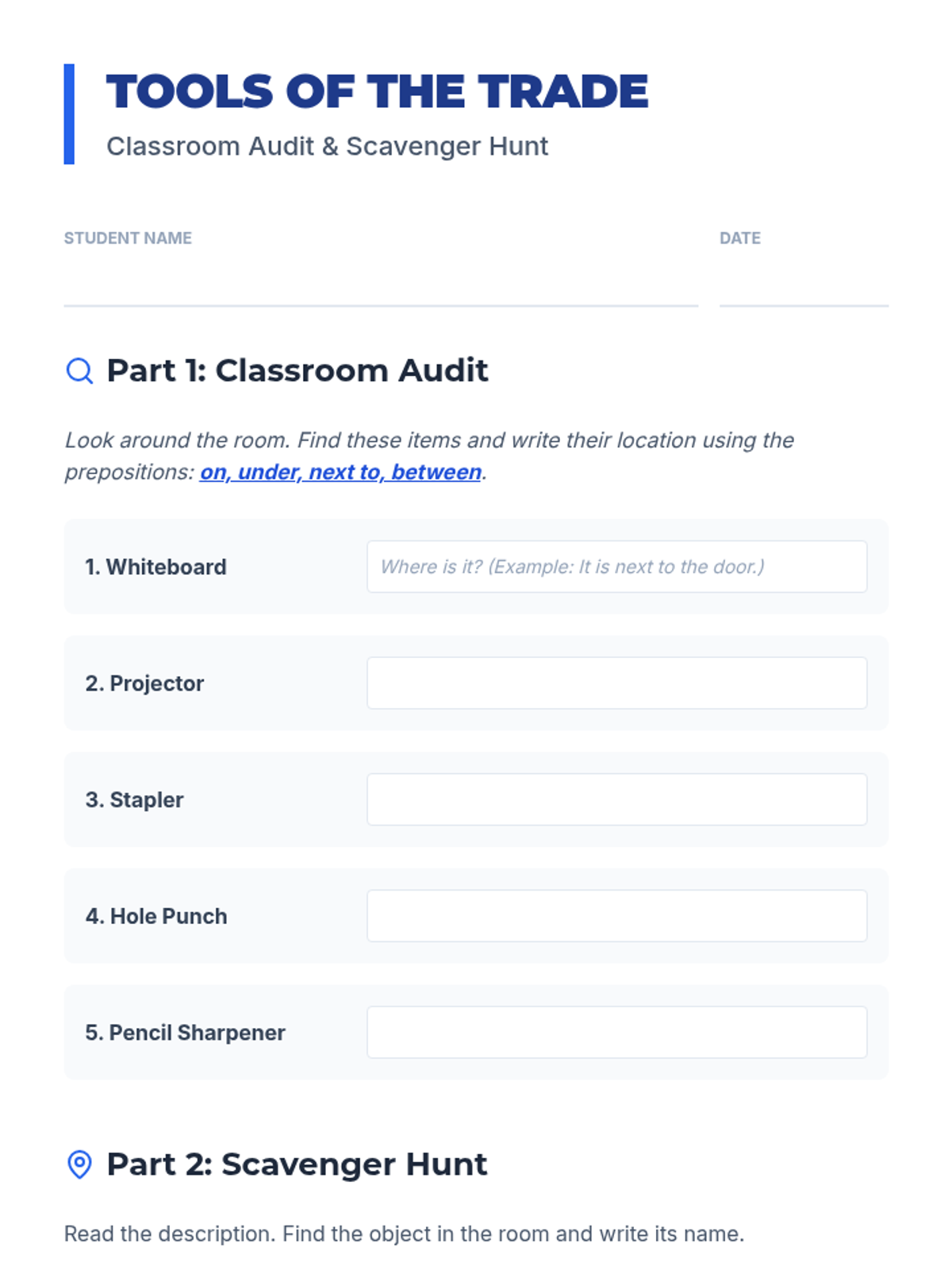 TOOLS OF THE TRADE
Classroom Audit & Scavenger Hunt

STUDENT NAME

DATE

Part 1: Classroom Audit

Look around the room. Find these items and write their location using the prepositions: on, under, next to, between.

1. Whiteboard
Where is it? (Example: It is next to the door.)

2. Projector

3. Stapler

4. Hole Punch

5. Pencil Sharpener

Part 2: Scavenger Hunt

Read the description. Find the object in the room and write its name.